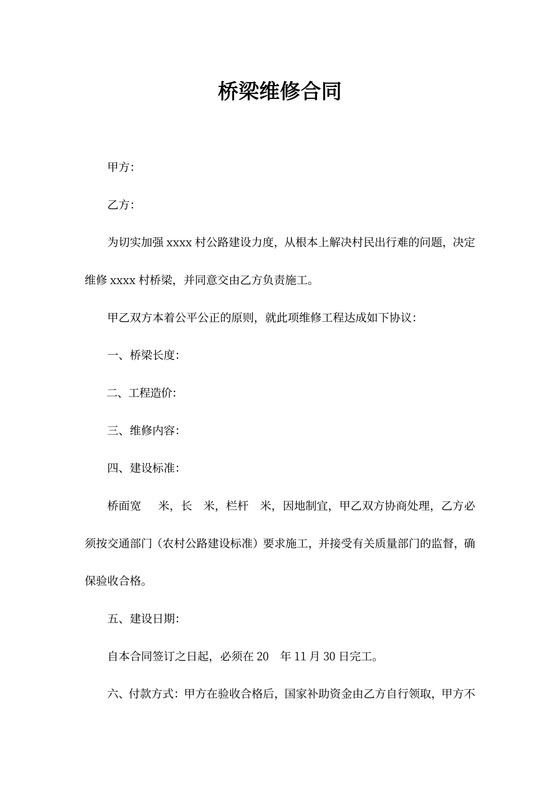 桥梁维修合同

甲方：

乙方：

为切实加强 xxxx 村公路建设力度，从根本上解决村民出行难的问题，决定维修 xxxx 村桥梁，并同意交由乙方负责施工。

甲乙双方本着公平公正的原则，就此项维修工程达成如下协议：

一、桥梁长度：

二、工程造价：

三、维修内容：

四、建设标准：

桥面宽　米，长　米，栏杆　米，因地制宜，甲乙双方协商处理，乙方必须按交通部门（农村公路建设标准）要求施工，并接受有关质量部门的监督，确保验收合格。

五、建设日期：

自本合同签订之日起，必须在 20　年 11 月 30 日完工。

六、付款方式：甲方在验收合格后，国家补助资金由乙方自行领取，甲方不